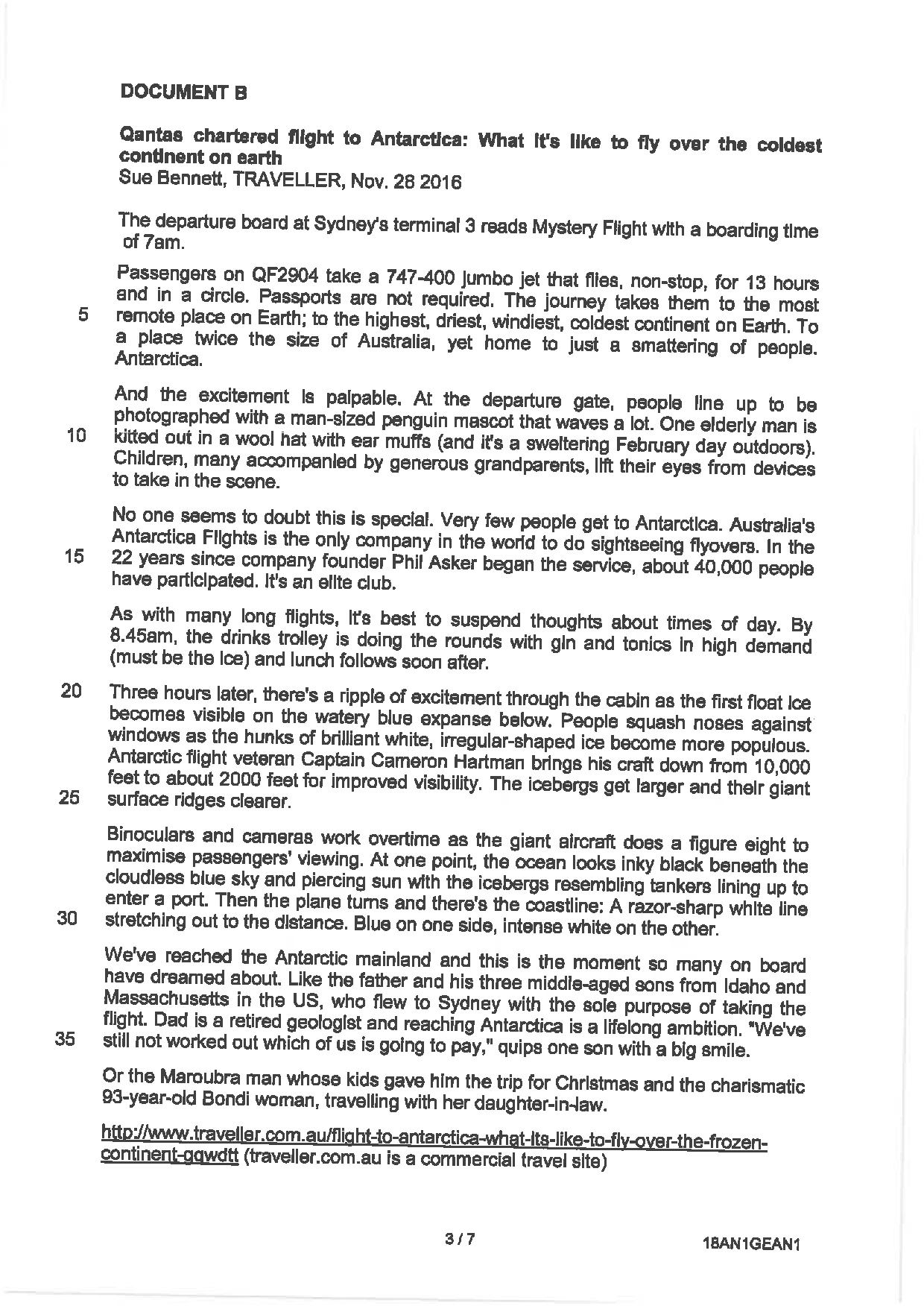 DOCUMENT B

Qantas chartered flight to Antarctica: What it's like to fly over the coldest continent on earth
Sue Bennett, TRAVELLER, Nov. 28 2016

The departure board at Sydney's terminal 3 reads Mystery Flight with a boarding time of 7am.

Passengers on QF2904 take a 747-400 jumbo jet that flies, non-stop, for 13 hours and in a circle. Passports are not required. The journey takes them to the most
5 remote place on Earth; to the highest, driest, windiest, coldest continent on Earth. To a place twice the size of Australia, yet home to just a smattering of people. Antarctica.

And the excitement is palpable. At the departure gate, people line up to be photographed with a man-sized penguin mascot that waves a lot. One elderly man is
10 kitted out in a wool hat with ear muffs (and it's a sweltering February day outdoors). Children, many accompanied by generous grandparents, lift their eyes from devices to take in the scene.

No one seems to doubt this is special. Very few people get to Antarctica. Australia's Antarctica Flights is the only company in the world to do sightseeing flyovers. In the
15 22 years since company founder Phil Asker began the service, about 40,000 people have participated. It's an elite club.

As with many long flights, it's best to suspend thoughts about times of day. By 8.45am, the drinks trolley is doing the rounds with gin and tonics in high demand (must be the ice) and lunch follows soon after.

20 Three hours later, there's a ripple of excitement through the cabin as the first float ice becomes visible on the watery blue expanse below. People squash noses against windows as the hunks of brilliant white, irregular-shaped ice become more populous. Antarctic flight veteran Captain Cameron Hartman brings his craft down from 10,000 feet to about 2000 feet for improved visibility. The icebergs get larger and their giant
25 surface ridges clearer.

Binoculars and cameras work overtime as the giant aircraft does a figure eight to maximise passengers' viewing. At one point, the ocean looks inky black beneath the cloudless blue sky and piercing sun with the icebergs resembling tankers lining up to enter a port. Then the plane turns and there's the coastline: A razor-sharp white line
30 stretching out to the distance. Blue on one side, intense white on the other.

We've reached the Antarctic mainland and this is the moment so many on board have dreamed about. Like the father and his three middle-aged sons from Idaho and Massachusetts in the US, who flew to Sydney with the sole purpose of taking the flight. Dad is a retired geologist and reaching Antarctica is a lifelong ambition. "We've
35 still not worked out which of us is going to pay," quips one son with a big smile.

Or the Maroubra man whose kids gave him the trip for Christmas and the charismatic 93-year-old Bondi woman, travelling with her daughter-in-law.

http://www.traveller.com.au/flight-to-antarctica-what-its-like-to-fly-over-the-frozen-continent-gqwdtt (traveller.com.au is a commercial travel site)

3 / 7

18AN1GEAN1